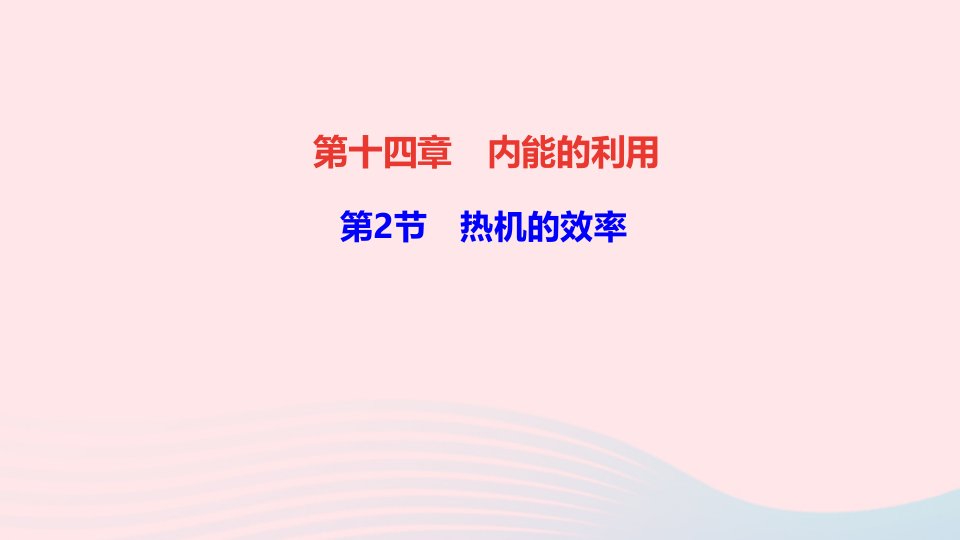 第十四章　内能的利用

第2节　热机的效率